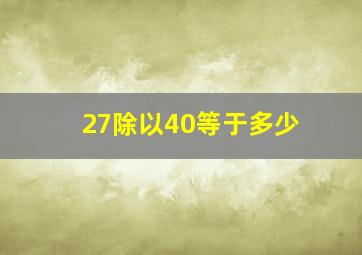 27除以40等于多少